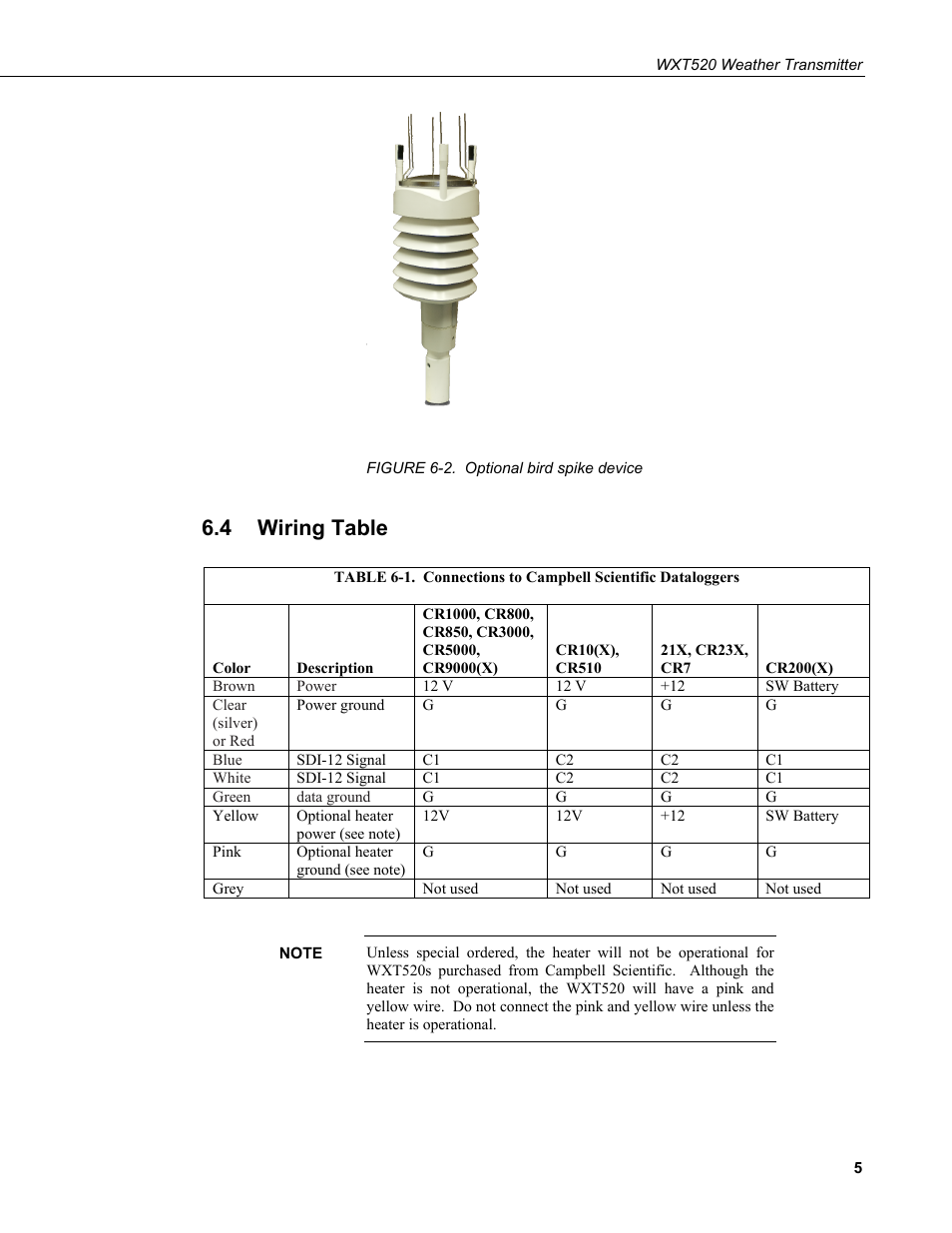 WXT520 Weather Transmitter

FIGURE 6-2. Optional bird spike device

6.4 Wiring Table

TABLE 6-1. Connections to Campbell Scientific Dataloggers

| Color | Description | CR1000, CR800, CR850, CR3000, CR5000, CR9000(X) | CR10(X), CR510 | 21X, CR23X, CR7 | CR200(X) |
|---|---|---|---|---|---|
| Brown | Power | 12 V | 12 V | +12 | SW Battery |
| Clear (silver) or Red | Power ground | G | G | G | G |
| Blue | SDI-12 Signal | C1 | C2 | C2 | C1 |
| White | SDI-12 Signal | C1 | C2 | C2 | C1 |
| Green | data ground | G | G | G | G |
| Yellow | Optional heater power (see note) | 12V | 12V | +12 | SW Battery |
| Pink | Optional heater ground (see note) | G | G | G | G |
| Grey | | Not used | Not used | Not used | Not used |

NOTE

Unless special ordered, the heater will not be operational for WXT520s purchased from Campbell Scientific. Although the heater is not operational, the WXT520 will have a pink and yellow wire. Do not connect the pink and yellow wire unless the heater is operational.

5